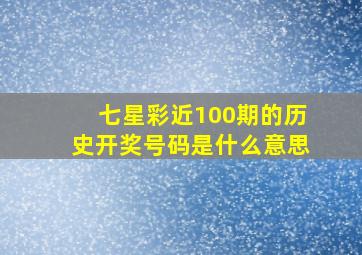 七星彩近100期的历史开奖号码是什么意思